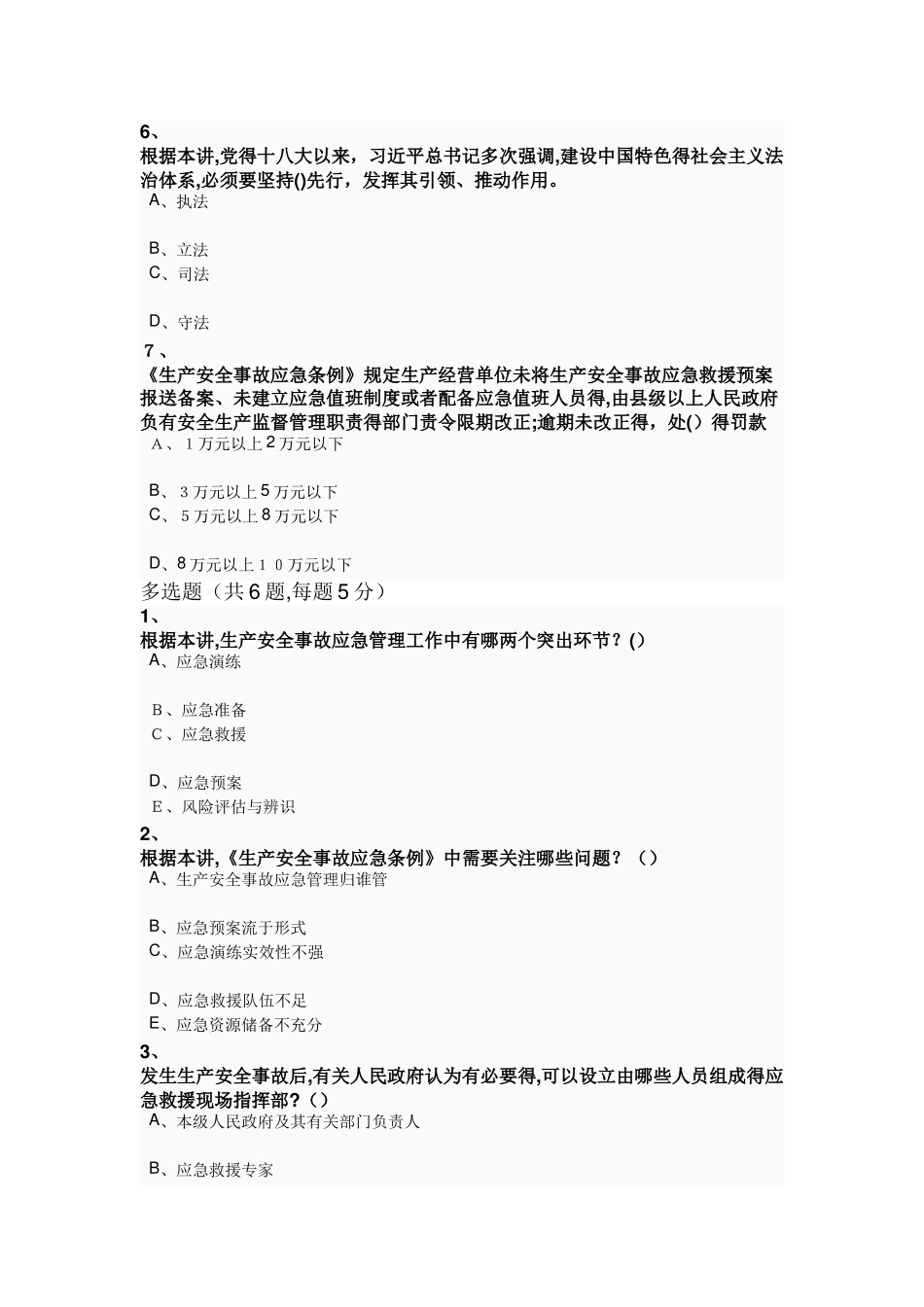 6、
根据本讲,党得十八大以来，习近平总书记多次强调,建设中国特色得社会主义法治体系,必须要坚持()先行，发挥其引领、推动作用。
A、执法

B、立法
C、司法

D、守法
7、
《生产安全事故应急条例》规定生产经营单位未将生产安全事故应急救援预案报送备案、未建立应急值班制度或者配备应急值班人员得,由县级以上人民政府负有安全生产监督管理职责得部门责令限期改正;逾期未改正得，处()得罚款
A、1万元以上2万元以下

B、3万元以上5万元以下
C、5万元以上8万元以下

D、8万元以上10万元以下
多选题（共6题,每题5分）
1、
根据本讲,生产安全事故应急管理工作中有哪两个突出环节？()
A、应急演练

B、应急准备
C、应急救援

D、应急预案
E、风险评估与辨识
2、
根据本讲,《生产安全事故应急条例》中需要关注哪些问题？（）
A、生产安全事故应急管理归谁管

B、应急预案流于形式
C、应急演练实效性不强

D、应急救援队伍不足
E、应急资源储备不充分
3、
发生生产安全事故后,有关人民政府认为有必要得,可以设立由哪些人员组成得应急救援现场指挥部？()
A、本级人民政府及其有关部门负责人

B、应急救援专家